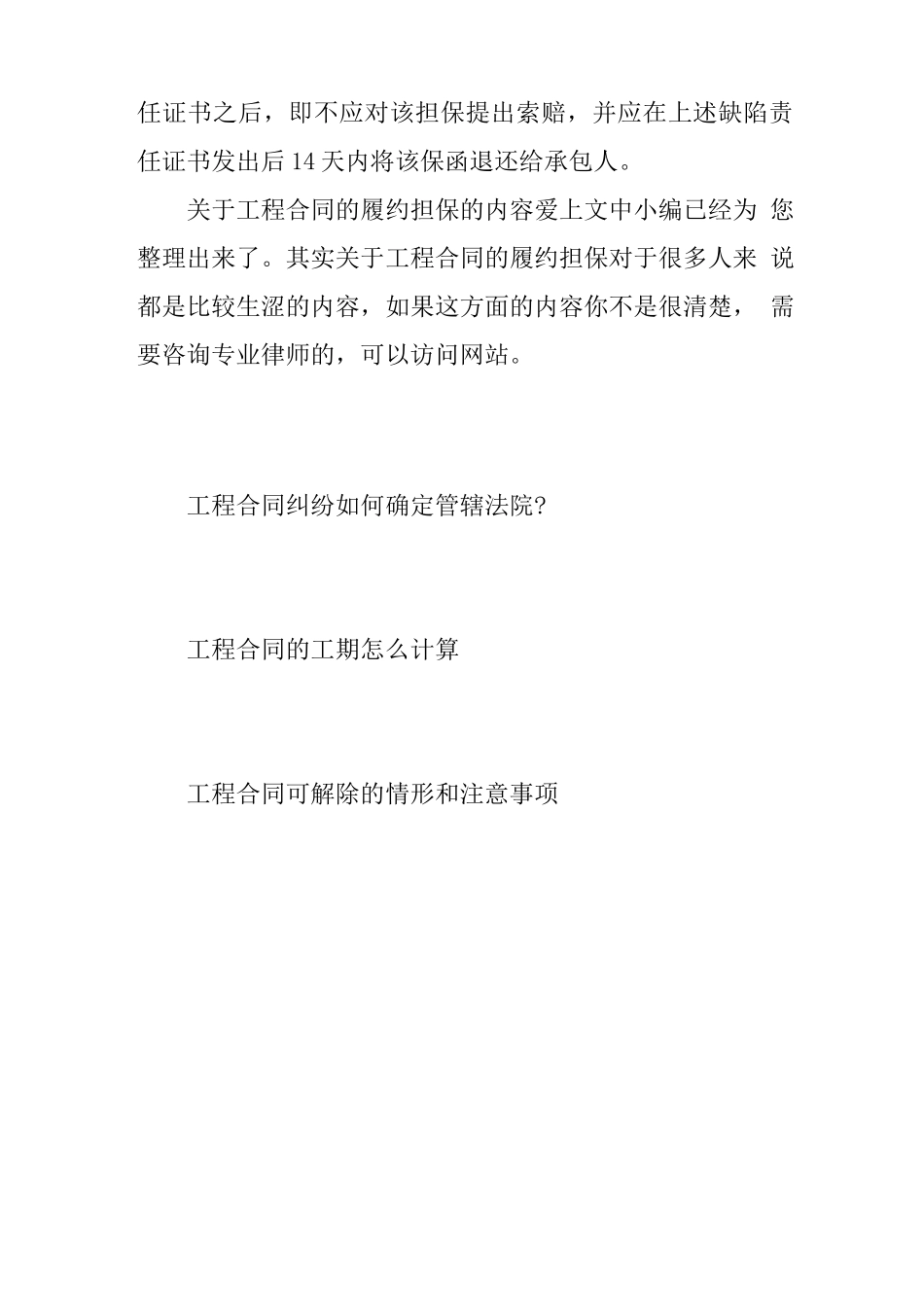 任证书之后，即不应对该担保提出索赔，并应在上述缺陷责任证书发出后14天内将该保函退还给承包人。

关于工程合同的履约担保的内容爱上文中小编已经为 您整理出来了。其实关于工程合同的履约担保对于很多人来 说都是比较生涩的内容，如果这方面的内容你不是很清楚， 需要咨询专业律师的，可以访问网站。

工程合同纠纷如何确定管辖法院?

工程合同的工期怎么计算

工程合同可解除的情形和注意事项